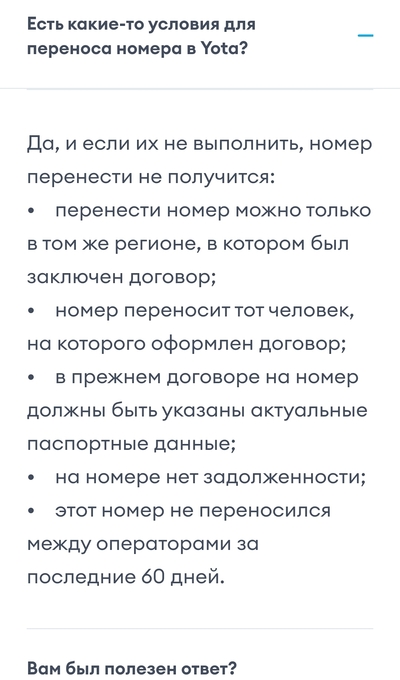 Есть какие-то условия для переноса номера в Yota?

—

Да, и если их не выполнить, номер перенести не получится:
• перенести номер можно только в том же регионе, в котором был заключен договор;
• номер переносит тот человек, на которого оформлен договор;
• в прежнем договоре на номер должны быть указаны актуальные паспортные данные;
• на номере нет задолженности;
• этот номер не переносился между операторами за последние 60 дней.

Вам был полезен ответ?